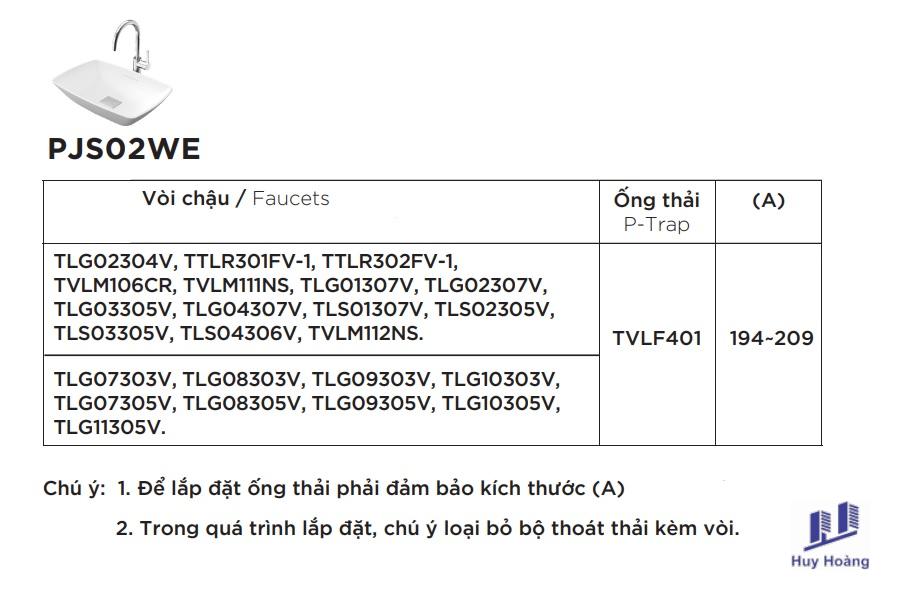 PJS02WE

| Vòi chậu / Faucets | Ống thải P-Trap | (A) |
|---|---|---|
| TLG02304V, TTLR301FV-1, TTLR302FV-1, TVLM106CR, TVLM111NS, TLG01307V, TLG02307V, TLG03305V, TLG04307V, TLS01307V, TLS02305V, TLS03305V, TLS04306V, TVLM112NS. | TVLF401 | 194~209 |
| TLG07303V, TLG08303V, TLG09303V, TLG10303V, TLG07305V, TLG08305V, TLG09305V, TLG10305V, TLG11305V. | | |

Chú ý: 1. Để lắp đặt ống thải phải đảm bảo kích thước (A)

2. Trong quá trình lắp đặt, chú ý loại bỏ bộ thoát thải kèm vòi.

Huy Hoàng